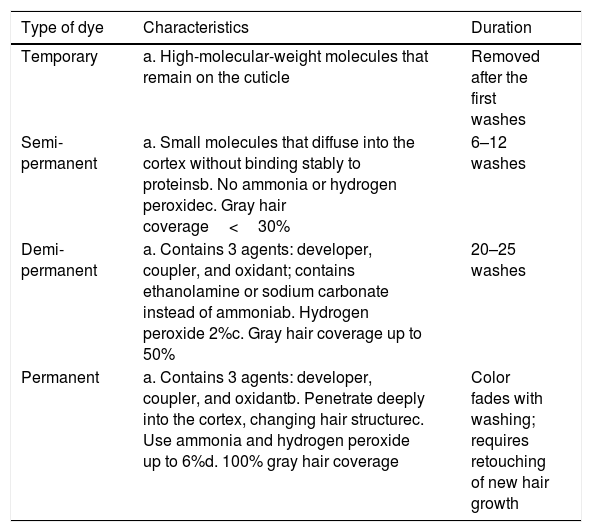 | Type of dye | Characteristics | Duration |
|---|---|---|
| Temporary | a. High-molecular-weight molecules that remain on the cuticle | Removed after the first washes |
| Semi-permanent | a. Small molecules that diffuse into the cortex without binding stably to proteinsb. No ammonia or hydrogen peroxidec. Gray hair coverage < 30% | 6–12 washes |
| Demi-permanent | a. Contains 3 agents: developer, coupler, and oxidant; contains ethanolamine or sodium carbonate instead of ammoniab. Hydrogen peroxide 2%c. Gray hair coverage up to 50% | 20–25 washes |
| Permanent | a. Contains 3 agents: developer, coupler, and oxidantb. Penetrate deeply into the cortex, changing hair structurec. Use ammonia and hydrogen peroxide up to 6%d. 100% gray hair coverage | Color fades with washing; requires retouching of new hair growth |